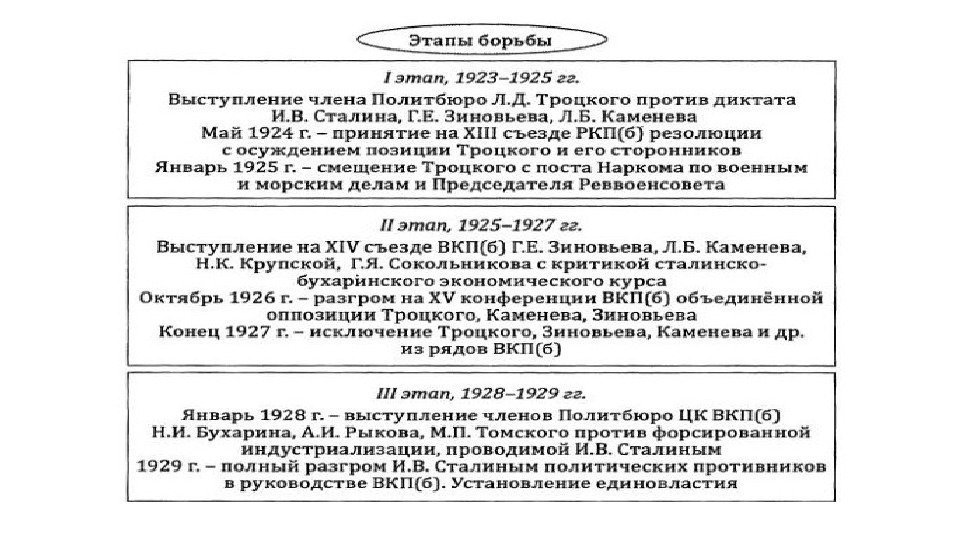 Этапы борьбы

I этап, 1923–1925 гг.

Выступление члена Политбюро Л.Д. Троцкого против диктата И.В. Сталина, Г.Е. Зиновьева, Л.Б. Каменева
Май 1924 г. – принятие на XIII съезде РКП(б) резолюции с осуждением позиции Троцкого и его сторонников
Январь 1925 г. – смещение Троцкого с поста Наркома по военным и морским делам и Председателя Реввоенсовета

II этап, 1925–1927 гг.

Выступление на XIV съезде ВКП(б) Г.Е. Зиновьева, Л.Б. Каменева, Н.К. Крупской, Г.Я. Сокольникова с критикой сталинско-бухаринского экономического курса
Октябрь 1926 г. – разгром на XV конференции ВКП(б) объединённой оппозиции Троцкого, Каменева, Зиновьева
Конец 1927 г. – исключение Троцкого, Зиновьева, Каменева и др. из рядов ВКП(б)

III этап, 1928–1929 гг.

Январь 1928 г. – выступление членов Политбюро ЦК ВКП(б) Н.И. Бухарина, А.И. Рыкова, М.П. Томского против форсированной индустриализации, проводимой И.В. Сталиным
1929 г. – полный разгром И.В. Сталиным политических противников в руководстве ВКП(б). Установление единовластия